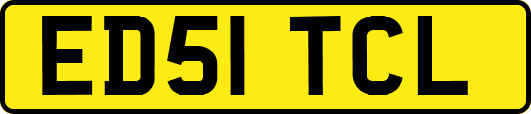 ED51 TCL